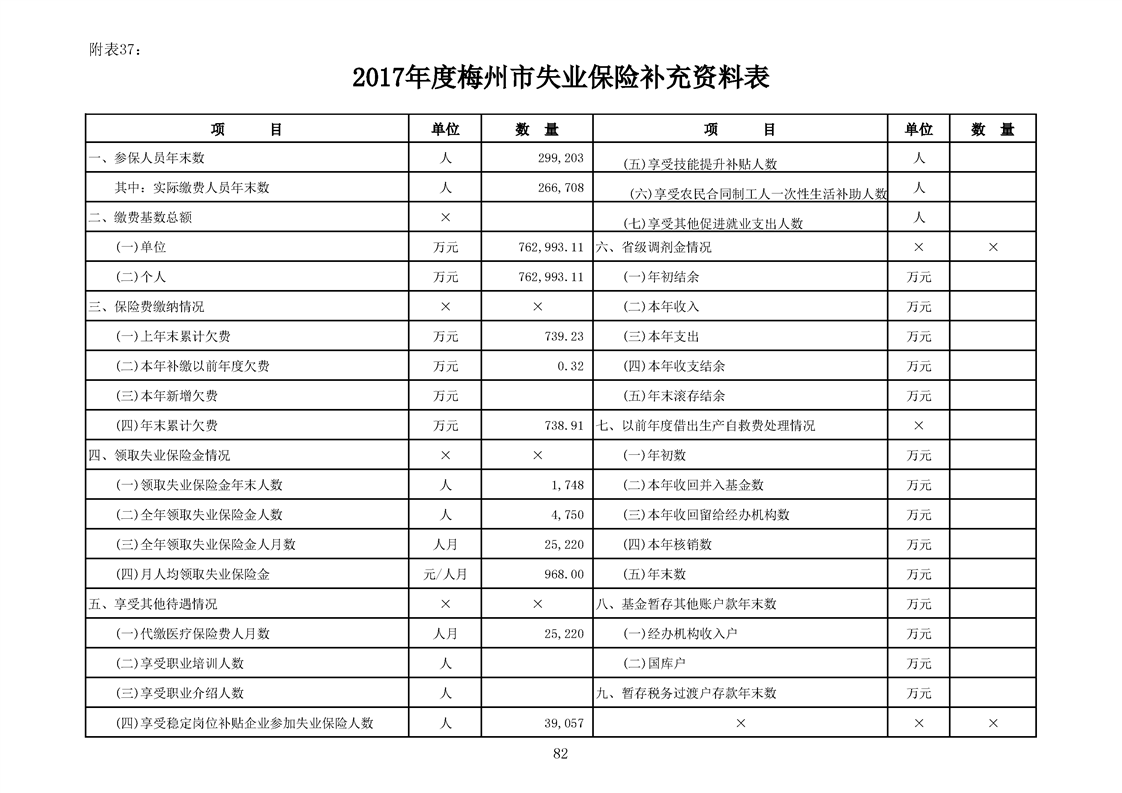 附表37：

2017年度梅州市失业保险补充资料表

| 项　　目 | 单位 | 数　量 | 项　　目 | 单位 | 数　量 |
|---|---|---|---|---|---|
| 一、参保人员年末数 | 人 | 299,203 | (五)享受技能提升补贴人数 | 人 | |
| 其中：实际缴费人员年末数 | 人 | 266,708 | (六)享受农民合同制工人一次性生活补助人数 | 人 | |
| 二、缴费基数总额 | × | | (七)享受其他促进就业支出人数 | 人 | |
| (一)单位 | 万元 | 762,993.11 | 六、省级调剂金情况 | × | × |
| (二)个人 | 万元 | 762,993.11 | (一)年初结余 | 万元 | |
| 三、保险费缴纳情况 | × | × | (二)本年收入 | 万元 | |
| (一)上年末累计欠费 | 万元 | 739.23 | (三)本年支出 | 万元 | |
| (二)本年补缴以前年度欠费 | 万元 | 0.32 | (四)本年收支结余 | 万元 | |
| (三)本年新增欠费 | 万元 | | (五)年末滚存结余 | 万元 | |
| (四)年末累计欠费 | 万元 | 738.91 | 七、以前年度借出生产自救费处理情况 | × | |
| 四、领取失业保险金情况 | × | × | (一)年初数 | 万元 | |
| (一)领取失业保险金年末人数 | 人 | 1,748 | (二)本年收回并入基金数 | 万元 | |
| (二)全年领取失业保险金人数 | 人 | 4,750 | (三)本年收回留给经办机构数 | 万元 | |
| (三)全年领取失业保险金人月数 | 人月 | 25,220 | (四)本年核销数 | 万元 | |
| (四)月人均领取失业保险金 | 元/人月 | 968.00 | (五)年末数 | 万元 | |
| 五、享受其他待遇情况 | × | × | 八、基金暂存其他账户款年末数 | 万元 | |
| (一)代缴医疗保险费人月数 | 人月 | 25,220 | (一)经办机构收入户 | 万元 | |
| (二)享受职业培训人数 | 人 | | (二)国库户 | 万元 | |
| (三)享受职业介绍人数 | 人 | | 九、暂存税务过渡户存款年末数 | 万元 | |
| (四)享受稳定岗位补贴企业参加失业保险人数 | 人 | 39,057 | × | × | × |

82